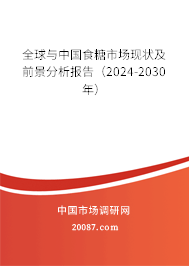 全球与中国食糖市场现状及前景分析报告（2024-2030年）

中国市场调研网

20087.com